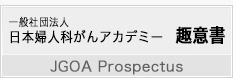 一般社団法人
日本婦人科がんアカデミー　趣意書

JGOA Prospectus